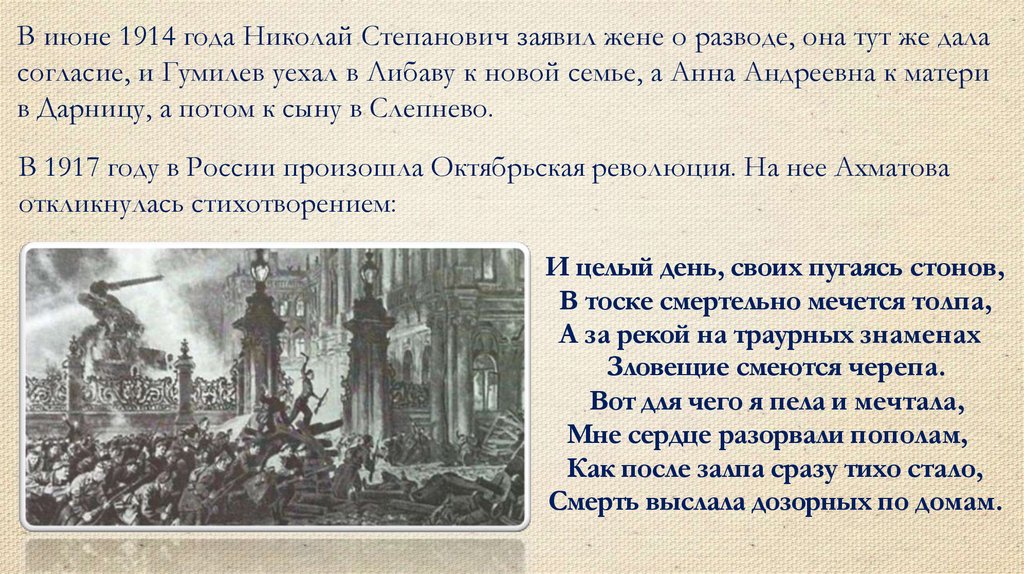 В июне 1914 года Николай Степанович заявил жене о разводе, она тут же дала согласие, и Гумилев уехал в Либаву к новой семье, а Анна Андреевна к матери в Дарницу, а потом к сыну в Слепнево.

В 1917 году в России произошла Октябрьская революция. На нее Ахматова откликнулась стихотворением:

И целый день, своих пугаясь стонов,
В тоске смертельно мечется толпа,
А за рекой на траурных знаменах
Зловещие смеются черепа.
Вот для чего я пела и мечтала,
Мне сердце разорвали пополам,
Как после залпа сразу тихо стало,
Смерть выслала дозорных по домам.